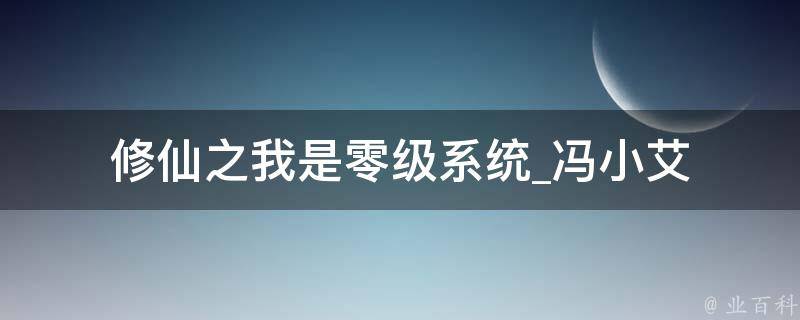 修仙之我是零级系统_冯小艾

@ 业百科